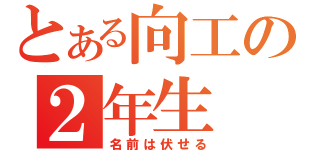 とある向工の
2年生
名前は伏せる